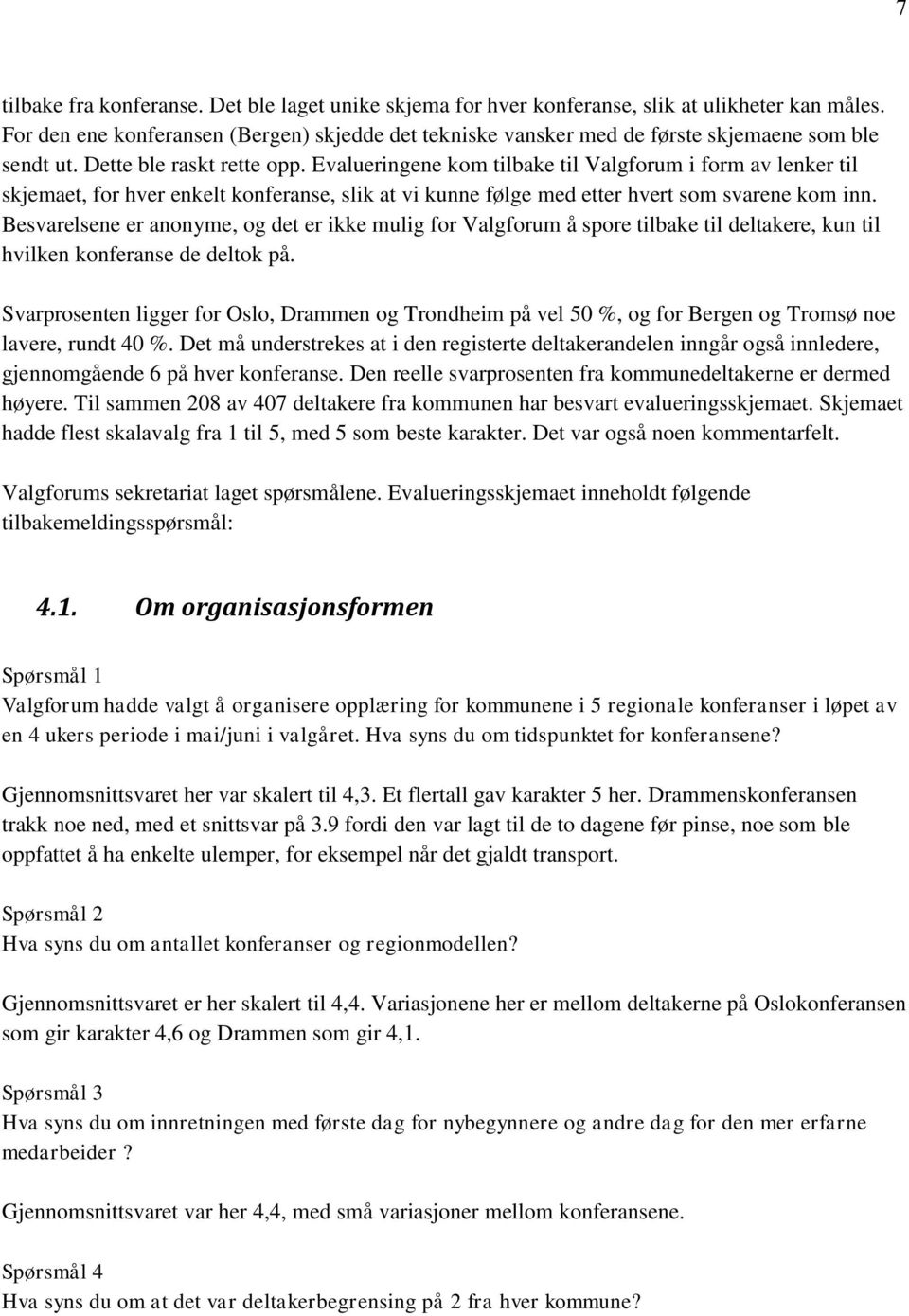 7

tilbake fra konferanse. Det ble laget unike skjema for hver konferanse, slik at ulikheter kan måles. For den ene konferansen (Bergen) skjedde det tekniske vansker med de første skjemaene som ble sendt ut. Dette ble raskt rette opp. Evalueringene kom tilbake til Valgforum i form av lenker til skjemaet, for hver enkelt konferanse, slik at vi kunne følge med etter hvert som svarene kom inn. Besvarelsene er anonyme, og det er ikke mulig for Valgforum å spore tilbake til deltakere, kun til hvilken konferanse de deltok på.

Svarprosenten ligger for Oslo, Drammen og Trondheim på vel 50 %, og for Bergen og Tromsø noe lavere, rundt 40 %. Det må understrekes at i den registerte deltakerandelen inngår også innledere, gjennomgående 6 på hver konferanse. Den reelle svarprosenten fra kommunedeltakerne er dermed høyere. Til sammen 208 av 407 deltakere fra kommunen har besvart evalueringsskjemaet. Skjemaet hadde flest skalavalg fra 1 til 5, med 5 som beste karakter. Det var også noen kommentarfelt.

Valgforums sekretariat laget spørsmålene. Evalueringsskjemaet inneholdt følgende tilbakemeldingsspørsmål:

4.1. Om organisasjonsformen

Spørsmål 1
Valgforum hadde valgt å organisere opplæring for kommunene i 5 regionale konferanser i løpet av en 4 ukers periode i mai/juni i valgåret. Hva syns du om tidspunktet for konferansene?

Gjennomsnittsvaret her var skalert til 4,3. Et flertall gav karakter 5 her. Drammenskonferansen trakk noe ned, med et snittsvar på 3.9 fordi den var lagt til de to dagene før pinse, noe som ble oppfattet å ha enkelte ulemper, for eksempel når det gjaldt transport.

Spørsmål 2
Hva syns du om antallet konferanser og regionmodellen?

Gjennomsnittsvaret er her skalert til 4,4. Variasjonene her er mellom deltakerne på Oslokonferansen som gir karakter 4,6 og Drammen som gir 4,1.

Spørsmål 3
Hva syns du om innretningen med første dag for nybegynnere og andre dag for den mer erfarne medarbeider ?

Gjennomsnittsvaret var her 4,4, med små variasjoner mellom konferansene.

Spørsmål 4
Hva syns du om at det var deltakerbegrensing på 2 fra hver kommune?